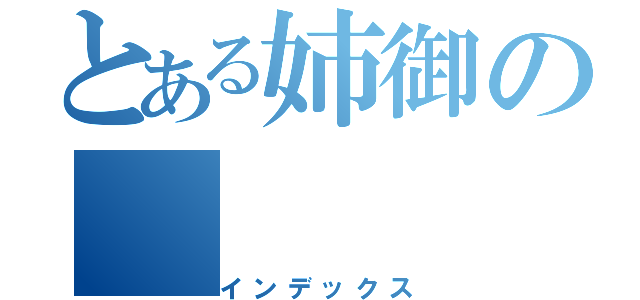 とある姉御の
インデックス